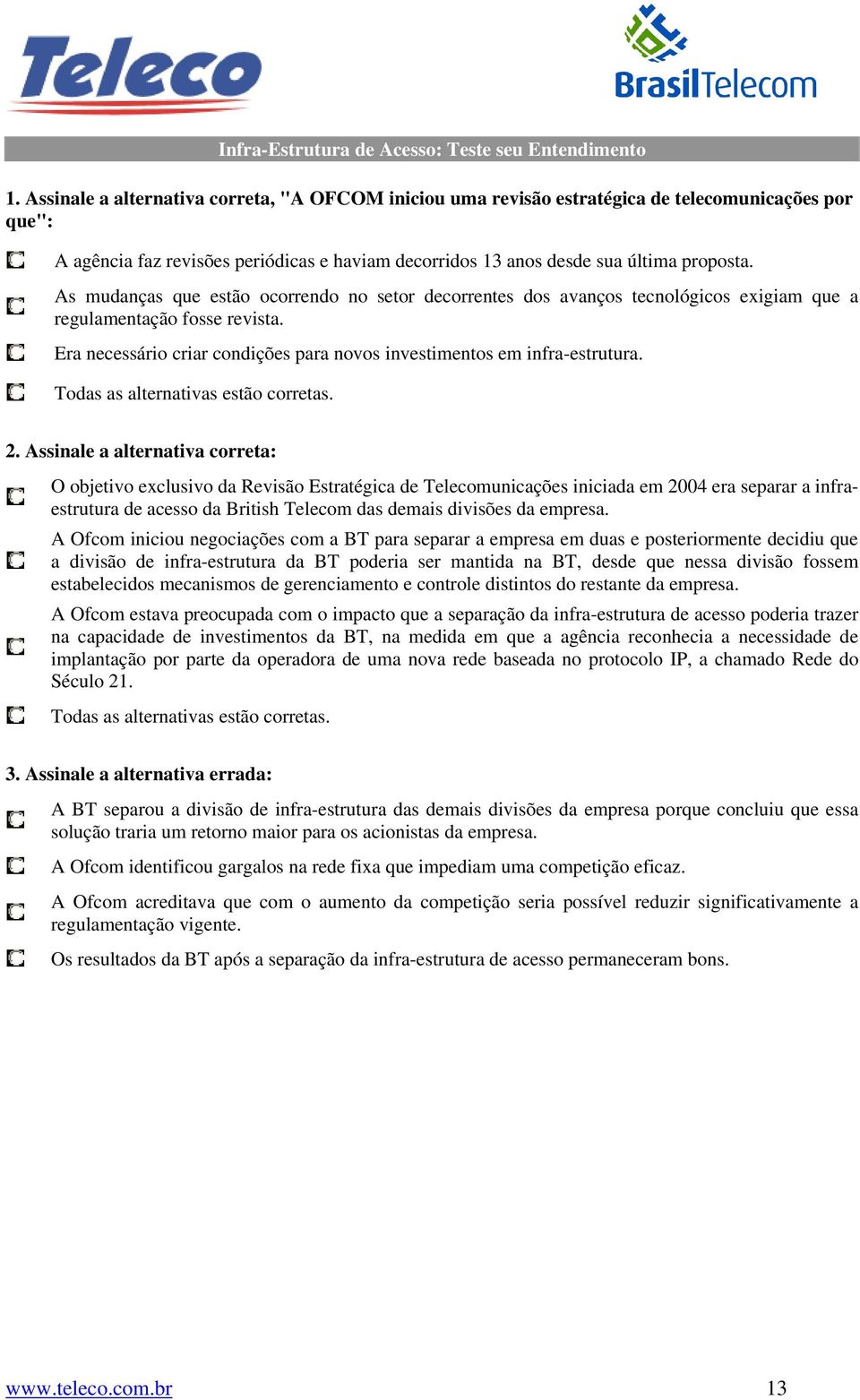 Teleco

BrasilTelecom

Infra-Estrutura de Acesso: Teste seu Entendimento

1. Assinale a alternativa correta, "A OFCOM iniciou uma revisão estratégica de telecomunicações por que":

A agência faz revisões periódicas e haviam decorridos 13 anos desde sua última proposta.

As mudanças que estão ocorrendo no setor decorrentes dos avanços tecnológicos exigiam que a regulamentação fosse revista.

Era necessário criar condições para novos investimentos em infra-estrutura.

Todas as alternativas estão corretas.

2. Assinale a alternativa correta:

O objetivo exclusivo da Revisão Estratégica de Telecomunicações iniciada em 2004 era separar a infra-estrutura de acesso da British Telecom das demais divisões da empresa.

A Ofcom iniciou negociações com a BT para separar a empresa em duas e posteriormente decidiu que a divisão de infra-estrutura da BT poderia ser mantida na BT, desde que nessa divisão fossem estabelecidos mecanismos de gerenciamento e controle distintos do restante da empresa.

A Ofcom estava preocupada com o impacto que a separação da infra-estrutura de acesso poderia trazer na capacidade de investimentos da BT, na medida em que a agência reconhecia a necessidade de implantação por parte da operadora de uma nova rede baseada no protocolo IP, a chamado Rede do Século 21.

Todas as alternativas estão corretas.

3. Assinale a alternativa errada:

A BT separou a divisão de infra-estrutura das demais divisões da empresa porque concluiu que essa solução traria um retorno maior para os acionistas da empresa.

A Ofcom identificou gargalos na rede fixa que impediam uma competição eficaz.

A Ofcom acreditava que com o aumento da competição seria possível reduzir significativamente a regulamentação vigente.

Os resultados da BT após a separação da infra-estrutura de acesso permaneceram bons.

www.teleco.com.br 13